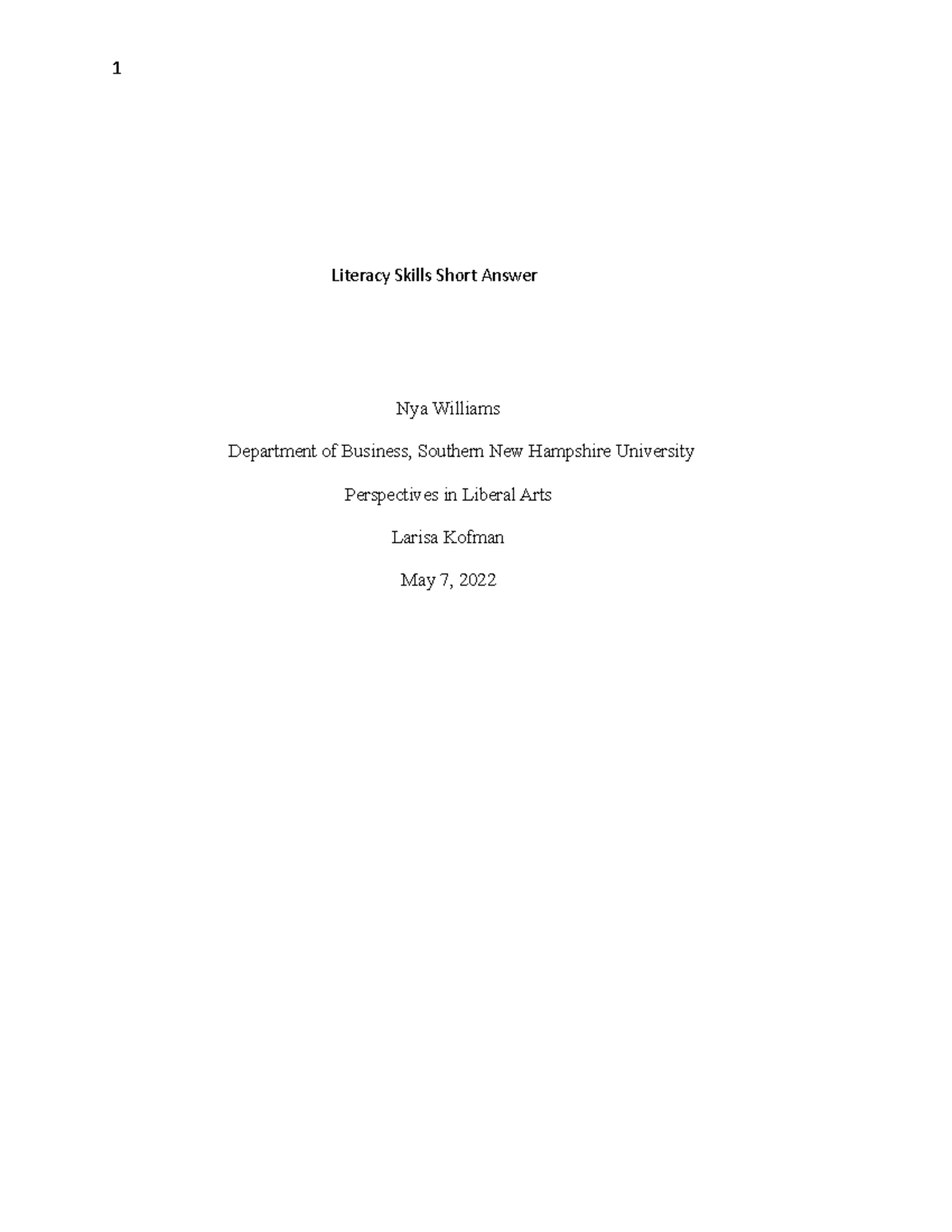 1

Literacy Skills Short Answer

Nya Williams

Department of Business, Southern New Hampshire University

Perspectives in Liberal Arts

Larisa Kofman

May 7, 2022